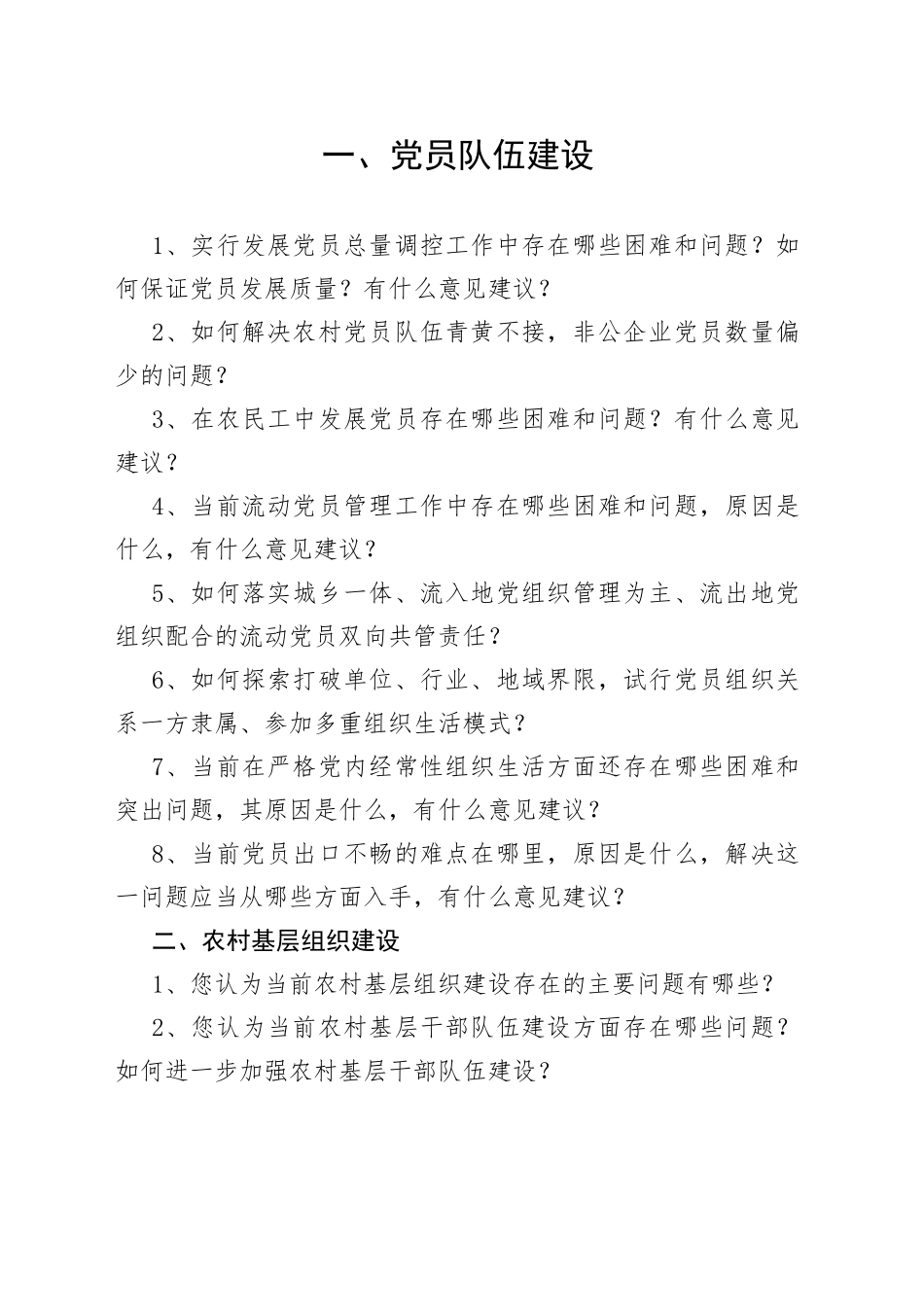 一、党员队伍建设

1、实行发展党员总量调控工作中存在哪些困难和问题？如何保证党员发展质量？有什么意见建议？

2、如何解决农村党员队伍青黄不接，非公企业党员数量偏少的问题？

3、在农民工中发展党员存在哪些困难和问题？有什么意见建议？

4、当前流动党员管理工作中存在哪些困难和问题，原因是什么，有什么意见建议？

5、如何落实城乡一体、流入地党组织管理为主、流出地党组织配合的流动党员双向共管责任？

6、如何探索打破单位、行业、地域界限，试行党员组织关系一方隶属、参加多重组织生活模式？

7、当前在严格党内经常性组织生活方面还存在哪些困难和突出问题，其原因是什么，有什么意见建议？

8、当前党员出口不畅的难点在哪里，原因是什么，解决这一问题应当从哪些方面入手，有什么意见建议？

二、农村基层组织建设

1、您认为当前农村基层组织建设存在的主要问题有哪些？

2、您认为当前农村基层干部队伍建设方面存在哪些问题？如何进一步加强农村基层干部队伍建设？